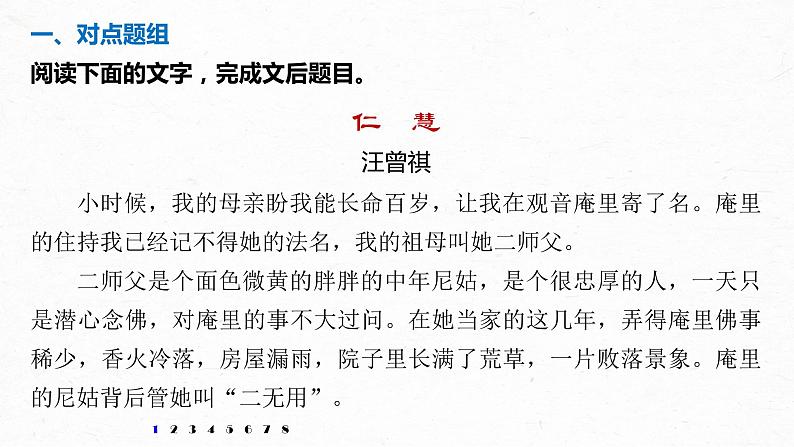 一、对点题组
阅读下面的文字，完成文后题目。

仁　慧
汪曾祺

小时候，我的母亲盼我能长命百岁，让我在观音庵里寄了名。庵里的住持我已经记不得她的法名，我的祖母叫她二师父。

二师父是个面色微黄的胖胖的中年尼姑，是个很忠厚的人，一天只是潜心念佛，对庵里的事不大过问。在她当家的这几年，弄得庵里佛事稀少，香火冷落，房屋漏雨，院子里长满了荒草，一片败落景象。庵里的尼姑背后管她叫“二无用”。

1 2 3 4 5 6 7 8